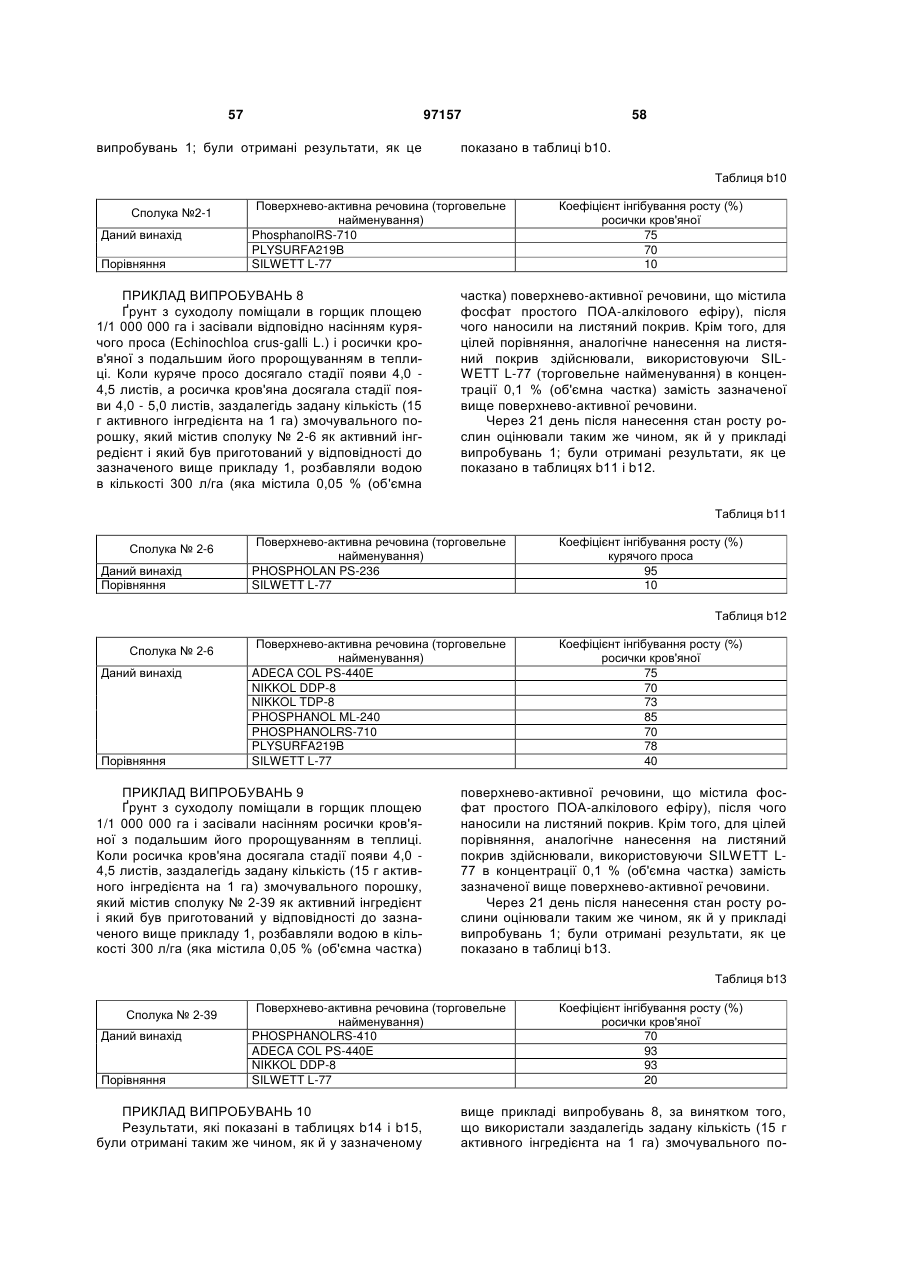 57 97157 58

випробувань 1; були отримані результати, як це показано в таблиці b10.

Таблиця b10

| Сполука №2-1 | Поверхнево-активна речовина (торговельне найменування) | Коефіцієнт інгібування росту (%) росички кров'яної |
|---|---|---|
| Даний винахід | PhosphanolRS-710 | 75 |
| | PLYSURFA219B | 70 |
| Порівняння | SILWETT L-77 | 10 |

ПРИКЛАД ВИПРОБУВАНЬ 8

Ґрунт з суходолу поміщали в горщик площею 1/1 000 000 га і засівали відповідно насінням курячого проса (Echinochloa crus-galli L.) і росички кров'яної з подальшим його пророщуванням в теплиці. Коли куряче просо досягало стадії появи 4,0 - 4,5 листів, а росичка кров'яна досягала стадії появи 4,0 - 5,0 листів, заздалегідь задану кількість (15 г активного інгредієнта на 1 га) змочувального порошку, який містив сполуку № 2-6 як активний інгредієнт і який був приготований у відповідності до зазначеного вище прикладу 1, розбавляли водою в кількості 300 л/га (яка містила 0,05 % (об'ємна частка) поверхнево-активної речовини, що містила фосфат простого ПОА-алкілового ефіру), після чого наносили на листяний покрив. Крім того, для цілей порівняння, аналогічне нанесення на листяний покрив здійснювали, використовуючи SILWETT L-77 (торговельне найменування) в концентрації 0,1 % (об'ємна частка) замість зазначеної вище поверхнево-активної речовини.

Через 21 день після нанесення стан росту рослин оцінювали таким же чином, як й у прикладі випробувань 1; були отримані результати, як це показано в таблицях b11 і b12.

Таблиця b11

| Сполука № 2-6 | Поверхнево-активна речовина (торговельне найменування) | Коефіцієнт інгібування росту (%) курячого проса |
|---|---|---|
| Даний винахід | PHOSPHOLAN PS-236 | 95 |
| Порівняння | SILWETT L-77 | 10 |

Таблиця b12

| Сполука № 2-6 | Поверхнево-активна речовина (торговельне найменування) | Коефіцієнт інгібування росту (%) росички кров'яної |
|---|---|---|
| Даний винахід | ADECA COL PS-440E | 75 |
| | NIKKOL DDP-8 | 70 |
| | NIKKOL TDP-8 | 73 |
| | PHOSPHANOL ML-240 | 85 |
| | PHOSPHANOLRS-710 | 70 |
| | PLYSURFA219B | 78 |
| Порівняння | SILWETT L-77 | 40 |

ПРИКЛАД ВИПРОБУВАНЬ 9

Ґрунт з суходолу поміщали в горщик площею 1/1 000 000 га і засівали насінням росички кров'яної з подальшим його пророщуванням в теплиці. Коли росичка кров'яна досягала стадії появи 4,0 - 4,5 листів, заздалегідь задану кількість (15 г активного інгредієнта на 1 га) змочувального порошку, який містив сполуку № 2-39 як активний інгредієнт і який був приготований у відповідності до зазначеного вище прикладу 1, розбавляли водою в кількості 300 л/га (яка містила 0,05 % (об'ємна частка) поверхнево-активної речовини, що містила фосфат простого ПОА-алкілового ефіру), після чого наносили на листяний покрив. Крім того, для цілей порівняння, аналогічне нанесення на листяний покрив здійснювали, використовуючи SILWETT L-77 в концентрації 0,1 % (об'ємна частка) замість зазначеної вище поверхнево-активної речовини.

Через 21 день після нанесення стан росту рослини оцінювали таким же чином, як й у прикладі випробувань 1; були отримані результати, як це показано в таблиці b13.

Таблиця b13

| Сполука № 2-39 | Поверхнево-активна речовина (торговельне найменування) | Коефіцієнт інгібування росту (%) росички кров'яної |
|---|---|---|
| Даний винахід | PHOSPHANOLRS-410 | 70 |
| | ADECA COL PS-440E | 93 |
| | NIKKOL DDP-8 | 93 |
| Порівняння | SILWETT L-77 | 20 |

ПРИКЛАД ВИПРОБУВАНЬ 10

Результати, які показані в таблицях b14 і b15, були отримані таким же чином, як й у зазначеному вище прикладі випробувань 8, за винятком того, що використали заздалегідь задану кількість (15 г активного інгредієнта на 1 га) змочувального по-